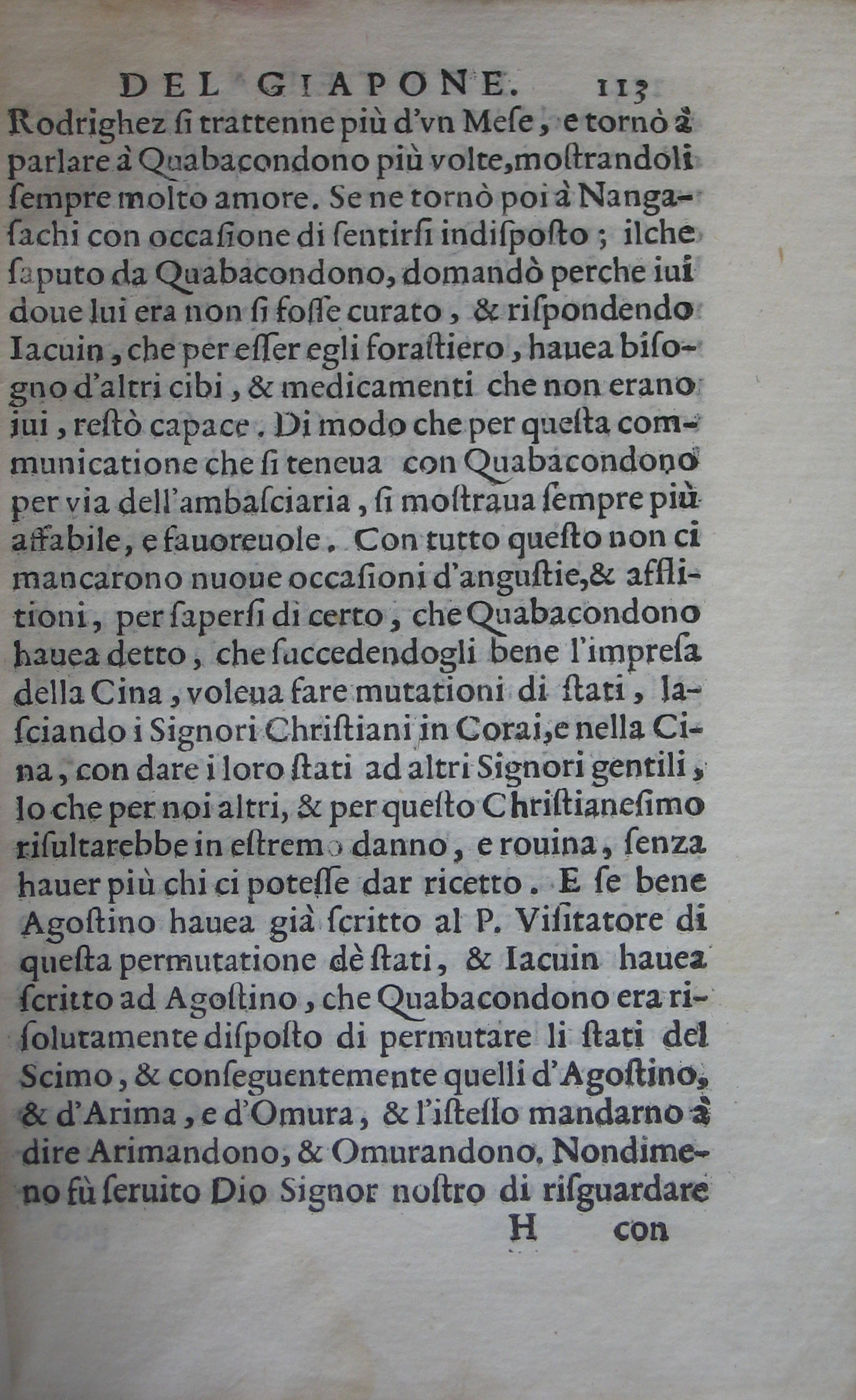 DEL GIAPONE. 113

Rodrighez ſi trattenne più d'vn Meſe, e tornò à parlare à Quabacondono più volte, moſtrandoli ſempre molto amore. Se ne tornò poi à Nangaſachi con occaſione di ſentirſi indiſpoſto; ilche ſaputo da Quabacondono, domandò perche iui doue lui era non ſi foſſe curato, & riſpondendo Iacuin, che per eſſer egli foraſtiero, hauea biſogno d'altri cibi, & medicamenti che non erano iui, reſtò capace. Di modo che per queſta communicatione che ſi teneua con Quabacondono per via dell'ambaſciaria, ſi moſtraua ſempre più affabile, e fauoreuole. Con tutto queſto non ci mancarono nuoue occaſioni d'anguſtie, & afflitioni, per ſaperſi di certo, che Quabacondono hauea detto, che ſuccedendogli bene l'impreſa della Cina, voleua fare mutationi di ſtati, laſciando i Signori Chriſtiani in Corai, e nella Cina, con dare i loro ſtati ad altri Signori gentili, lo che per noi altri, & per queſto Chriſtianeſimo riſultarebbe in eſtremo danno, e rouina, ſenza hauer più chi ci poteſſe dar ricetto. E ſe bene Agoſtino hauea già ſcritto al P. Viſitatore di queſta permutatione dè ſtati, & Iacuin hauea ſcritto ad Agoſtino, che Quabacondono era riſolutamente diſpoſto di permutare li ſtati del Scimo, & conſeguentemente quelli d'Agoſtino, & d'Arima, e d'Omura, & l'iſteſſo mandarno à dire Arimandono, & Omurandono. Nondimeno fù ſeruito Dio Signor noſtro di riſguardare

H con